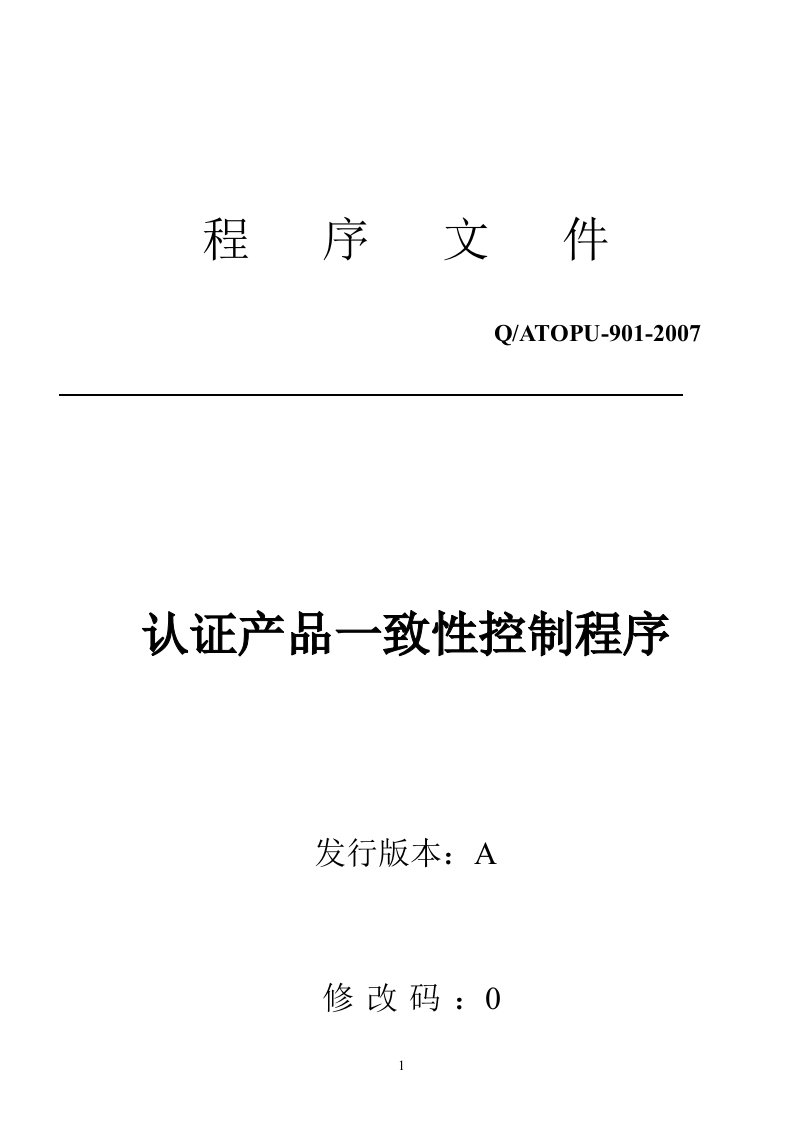 程 序 文 件

Q/ATOPU-901-2007

认证产品一致性控制程序

发行版本：A

修 改 码 ：0

1